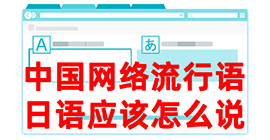 A

あ

中国网络流行语
日语应该怎么说